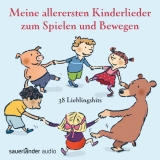 Meine allerersten Kinderlieder zum Spielen und Bewegen

38 Lieblingshits

sauerländer audio